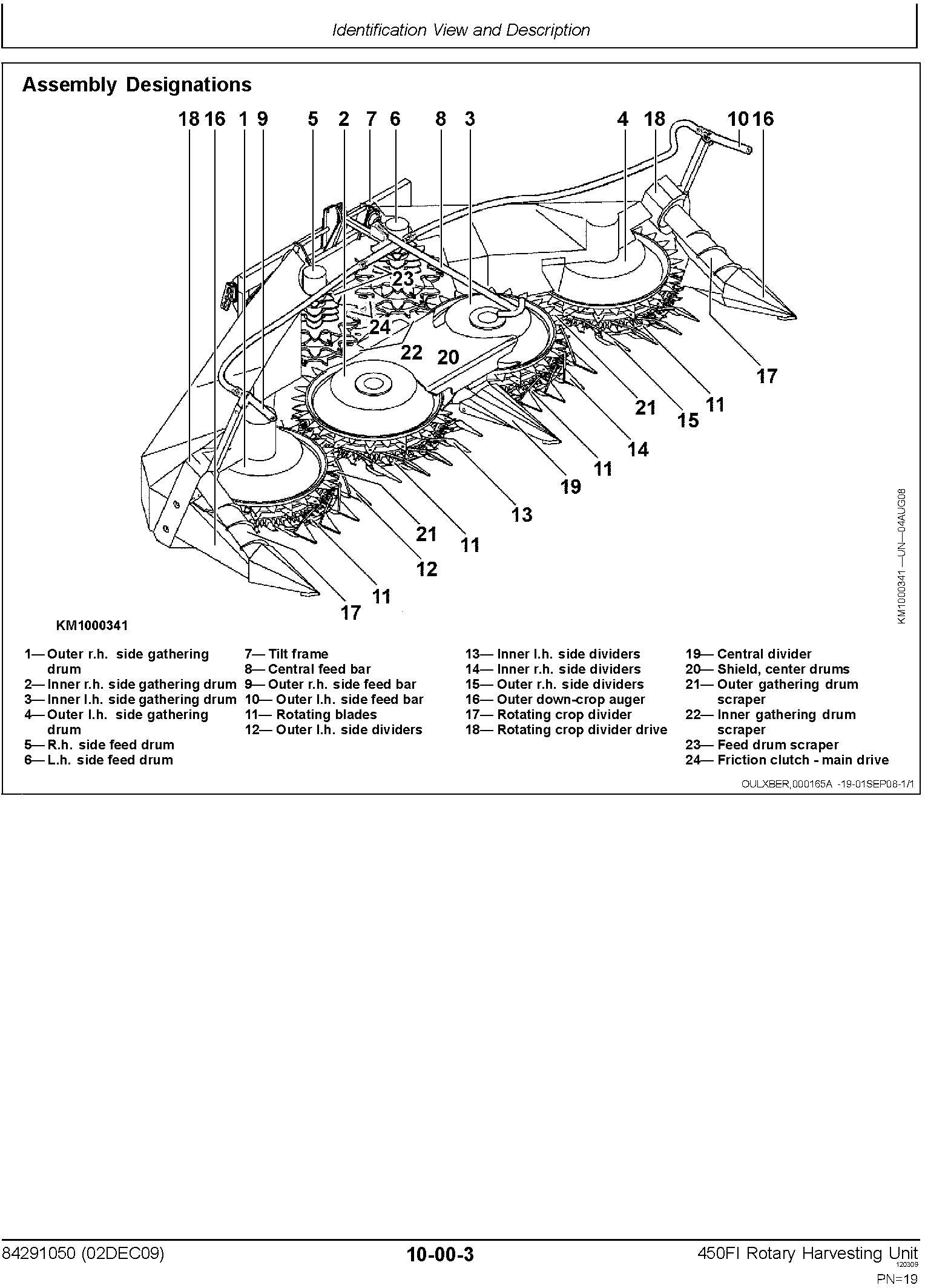 Identification View and Description

Assembly Designations

18 16 1 9 5 2 7 6 8 3 4 18 10 16

23

24

22 20

17

21 15 11

14

11

19

13

21 11

12

11

17

KM1000341

KM1000341 —UN—04AUG08

1— Outer r.h. side gathering drum
2— Inner r.h. side gathering drum
3— Inner l.h. side gathering drum
4— Outer l.h. side gathering drum
5— R.h. side feed drum
6— L.h. side feed drum

7— Tilt frame
8— Central feed bar
9— Outer r.h. side feed bar
10— Outer l.h. side feed bar
11— Rotating blades
12— Outer l.h. side dividers

13— Inner l.h. side dividers
14— Inner r.h. side dividers
15— Outer r.h. side dividers
16— Outer down-crop auger
17— Rotating crop divider
18— Rotating crop divider drive

19— Central divider
20— Shield, center drums
21— Outer gathering drum scraper
22— Inner gathering drum scraper
23— Feed drum scraper
24— Friction clutch - main drive

OULXBER,000165A -19-01SEP08-1/1

84291050 (02DEC09)

10-00-3

450FI Rotary Harvesting Unit
120309
PN=19